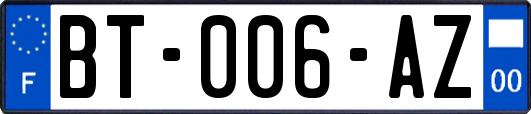 F

BT-006-AZ

00